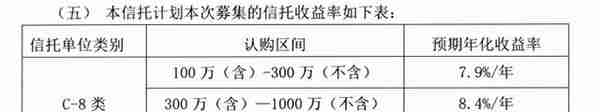 （五） 本信托计划本次募集的信托收益率如下表：

| 信托单位类别 | 认购区间 | 预期年化收益率 |
|---|---|---|
| C-8 类 | 100 万（含）-300 万（不含） | 7.9%/年 |
| | 300 万（含）—1000 万（不含） | 8.4%/年 |